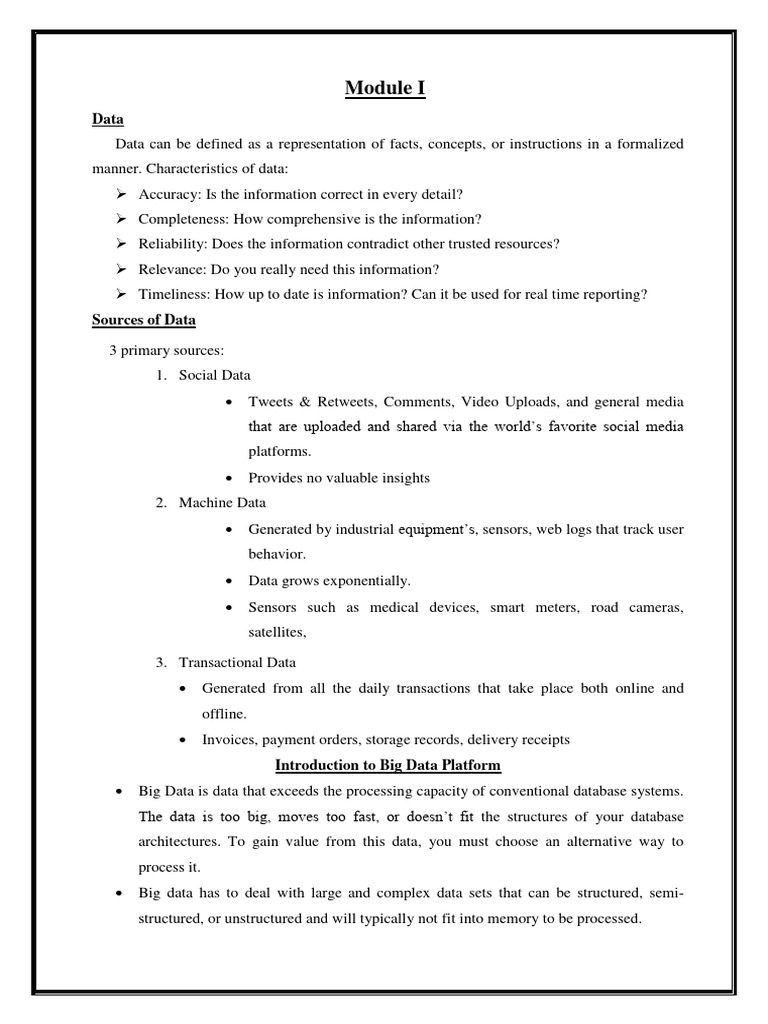 Module I

Data

Data can be defined as a representation of facts, concepts, or instructions in a formalized manner. Characteristics of data:

➢ Accuracy: Is the information correct in every detail?
➢ Completeness: How comprehensive is the information?
➢ Reliability: Does the information contradict other trusted resources?
➢ Relevance: Do you really need this information?
➢ Timeliness: How up to date is information? Can it be used for real time reporting?

Sources of Data

3 primary sources:

1. Social Data
• Tweets & Retweets, Comments, Video Uploads, and general media that are uploaded and shared via the world's favorite social media platforms.
• Provides no valuable insights

2. Machine Data
• Generated by industrial equipment's, sensors, web logs that track user behavior.
• Data grows exponentially.
• Sensors such as medical devices, smart meters, road cameras, satellites,

3. Transactional Data
• Generated from all the daily transactions that take place both online and offline.
• Invoices, payment orders, storage records, delivery receipts

Introduction to Big Data Platform

• Big Data is data that exceeds the processing capacity of conventional database systems. The data is too big, moves too fast, or doesn't fit the structures of your database architectures. To gain value from this data, you must choose an alternative way to process it.
• Big data has to deal with large and complex data sets that can be structured, semi-structured, or unstructured and will typically not fit into memory to be processed.